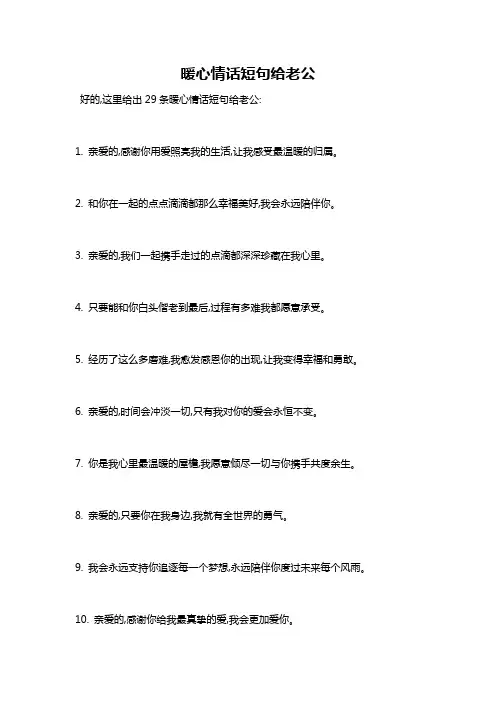 暖心情话短句给老公

好的,这里给出 29 条暖心情话短句给老公:

1. 亲爱的,感谢你用爱照亮我的生活,让我感受最温暖的归属。

2. 和你在一起的点点滴滴都那么幸福美好,我会永远陪伴你。

3. 亲爱的,我们一起携手走过的点滴都深深珍藏在我心里。

4. 只要能和你白头偕老到最后,过程有多难我都愿意承受。

5. 经历了这么多磨难,我愈发感恩你的出现,让我变得幸福和勇敢。

6. 亲爱的,时间会冲淡一切,只有我对你的爱会永恒不变。

7. 你是我心里最温暖的屋檐,我愿意倾尽一切与你携手共度余生。

8. 亲爱的,只要你在我身边,我就有全世界的勇气。

9. 我会永远支持你追逐每一个梦想,永远陪伴你度过未来每个风雨。

10. 亲爱的,感谢你给我最真挚的爱,我会更加爱你。